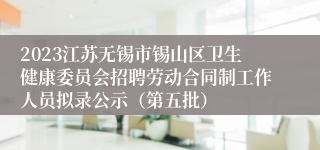 2023江苏无锡市锡山区卫生健康委员会招聘劳动合同制工作人员拟录公示（第五批）